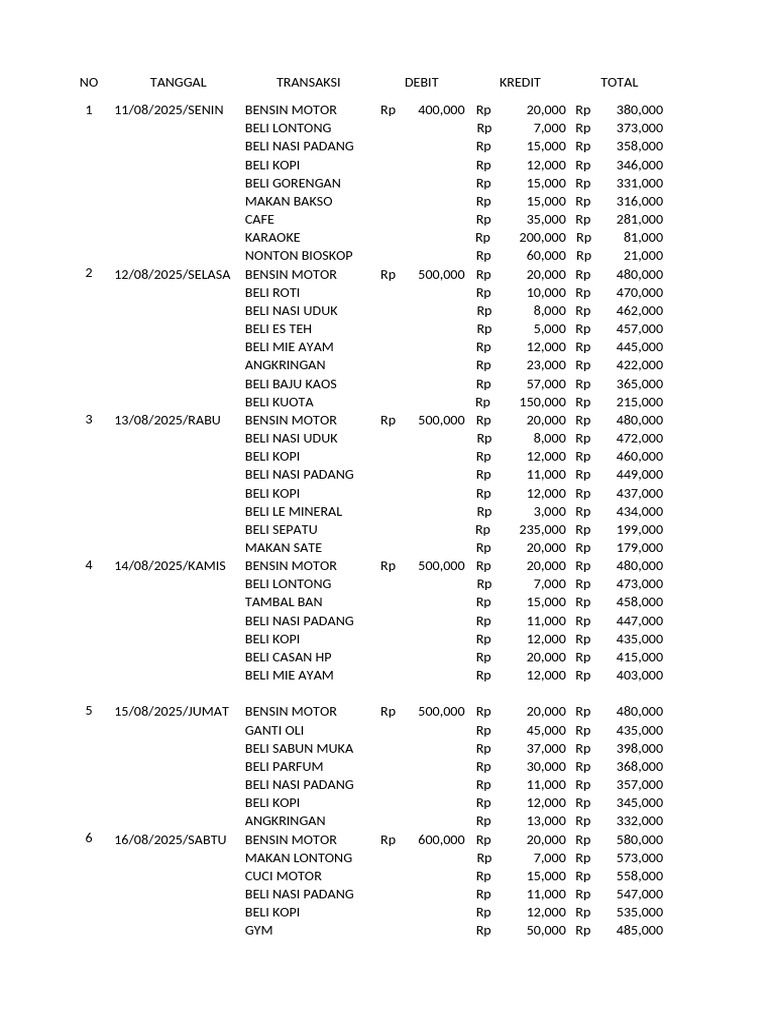 | NO | TANGGAL | TRANSAKSI | DEBIT | KREDIT | TOTAL |
|---|---|---|---|---|---|
| 1 | 11/08/2025/SENIN | BENSIN MOTOR | Rp 400,000 | Rp 20,000 | Rp 380,000 |
| | | BELI LONTONG | | Rp 7,000 | Rp 373,000 |
| | | BELI NASI PADANG | | Rp 15,000 | Rp 358,000 |
| | | BELI KOPI | | Rp 12,000 | Rp 346,000 |
| | | BELI GORENGAN | | Rp 15,000 | Rp 331,000 |
| | | MAKAN BAKSO | | Rp 15,000 | Rp 316,000 |
| | | CAFE | | Rp 35,000 | Rp 281,000 |
| | | KARAOKE | | Rp 200,000 | Rp 81,000 |
| | | NONTON BIOSKOP | | Rp 60,000 | Rp 21,000 |
| 2 | 12/08/2025/SELASA | BENSIN MOTOR | Rp 500,000 | Rp 20,000 | Rp 480,000 |
| | | BELI ROTI | | Rp 10,000 | Rp 470,000 |
| | | BELI NASI UDUK | | Rp 8,000 | Rp 462,000 |
| | | BELI ES TEH | | Rp 5,000 | Rp 457,000 |
| | | BELI MIE AYAM | | Rp 12,000 | Rp 445,000 |
| | | ANGKRINGAN | | Rp 23,000 | Rp 422,000 |
| | | BELI BAJU KAOS | | Rp 57,000 | Rp 365,000 |
| | | BELI KUOTA | | Rp 150,000 | Rp 215,000 |
| 3 | 13/08/2025/RABU | BENSIN MOTOR | Rp 500,000 | Rp 20,000 | Rp 480,000 |
| | | BELI NASI UDUK | | Rp 8,000 | Rp 472,000 |
| | | BELI KOPI | | Rp 12,000 | Rp 460,000 |
| | | BELI NASI PADANG | | Rp 11,000 | Rp 449,000 |
| | | BELI KOPI | | Rp 12,000 | Rp 437,000 |
| | | BELI LE MINERAL | | Rp 3,000 | Rp 434,000 |
| | | BELI SEPATU | | Rp 235,000 | Rp 199,000 |
| | | MAKAN SATE | | Rp 20,000 | Rp 179,000 |
| 4 | 14/08/2025/KAMIS | BENSIN MOTOR | Rp 500,000 | Rp 20,000 | Rp 480,000 |
| | | BELI LONTONG | | Rp 7,000 | Rp 473,000 |
| | | TAMBAL BAN | | Rp 15,000 | Rp 458,000 |
| | | BELI NASI PADANG | | Rp 11,000 | Rp 447,000 |
| | | BELI KOPI | | Rp 12,000 | Rp 435,000 |
| | | BELI CASAN HP | | Rp 20,000 | Rp 415,000 |
| | | BELI MIE AYAM | | Rp 12,000 | Rp 403,000 |
| 5 | 15/08/2025/JUMAT | BENSIN MOTOR | Rp 500,000 | Rp 20,000 | Rp 480,000 |
| | | GANTI OLI | | Rp 45,000 | Rp 435,000 |
| | | BELI SABUN MUKA | | Rp 37,000 | Rp 398,000 |
| | | BELI PARFUM | | Rp 30,000 | Rp 368,000 |
| | | BELI NASI PADANG | | Rp 11,000 | Rp 357,000 |
| | | BELI KOPI | | Rp 12,000 | Rp 345,000 |
| | | ANGKRINGAN | | Rp 13,000 | Rp 332,000 |
| 6 | 16/08/2025/SABTU | BENSIN MOTOR | Rp 600,000 | Rp 20,000 | Rp 580,000 |
| | | MAKAN LONTONG | | Rp 7,000 | Rp 573,000 |
| | | CUCI MOTOR | | Rp 15,000 | Rp 558,000 |
| | | BELI NASI PADANG | | Rp 11,000 | Rp 547,000 |
| | | BELI KOPI | | Rp 12,000 | Rp 535,000 |
| | | GYM | | Rp 50,000 | Rp 485,000 |